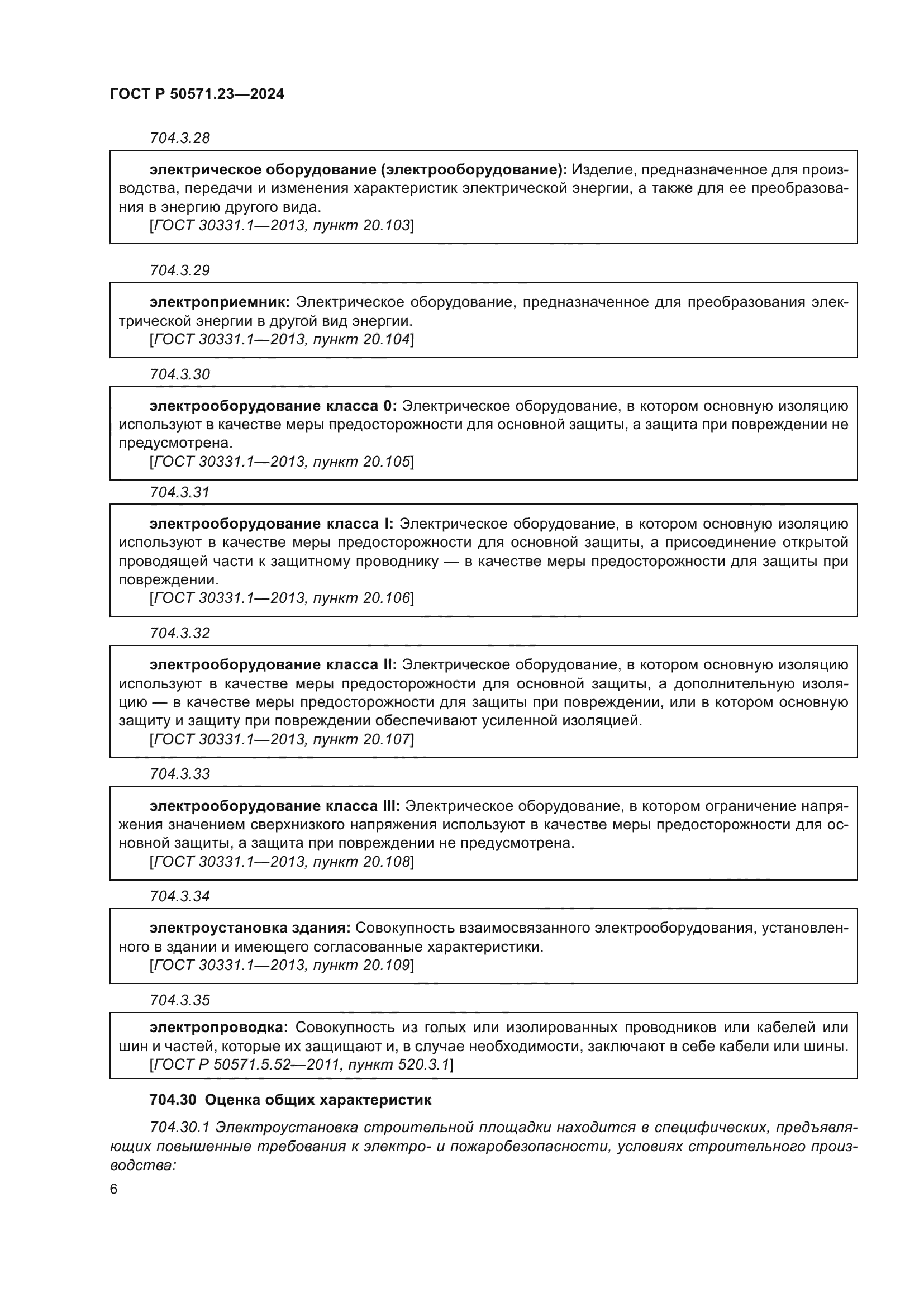 ГОСТ Р 50571.23—2024

704.3.28

электрическое оборудование (электрооборудование): Изделие, предназначенное для производства, передачи и изменения характеристик электрической энергии, а также для ее преобразования в энергию другого вида.
[ГОСТ 30331.1—2013, пункт 20.103]

704.3.29

электроприемник: Электрическое оборудование, предназначенное для преобразования электрической энергии в другой вид энергии.
[ГОСТ 30331.1—2013, пункт 20.104]

704.3.30

электрооборудование класса 0: Электрическое оборудование, в котором основную изоляцию используют в качестве меры предосторожности для основной защиты, а защита при повреждении не предусмотрена.
[ГОСТ 30331.1—2013, пункт 20.105]

704.3.31

электрооборудование класса I: Электрическое оборудование, в котором основную изоляцию используют в качестве меры предосторожности для основной защиты, а присоединение открытой проводящей части к защитному проводнику — в качестве меры предосторожности для защиты при повреждении.
[ГОСТ 30331.1—2013, пункт 20.106]

704.3.32

электрооборудование класса II: Электрическое оборудование, в котором основную изоляцию используют в качестве меры предосторожности для основной защиты, а дополнительную изоляцию — в качестве меры предосторожности для защиты при повреждении, или в котором основную защиту и защиту при повреждении обеспечивают усиленной изоляцией.
[ГОСТ 30331.1—2013, пункт 20.107]

704.3.33

электрооборудование класса III: Электрическое оборудование, в котором ограничение напряжения значением сверхнизкого напряжения используют в качестве меры предосторожности для основной защиты, а защита при повреждении не предусмотрена.
[ГОСТ 30331.1—2013, пункт 20.108]

704.3.34

электроустановка здания: Совокупность взаимосвязанного электрооборудования, установленного в здании и имеющего согласованные характеристики.
[ГОСТ 30331.1—2013, пункт 20.109]

704.3.35

электропроводка: Совокупность из голых или изолированных проводников или кабелей или шин и частей, которые их защищают и, в случае необходимости, заключают в себе кабели или шины.
[ГОСТ Р 50571.5.52—2011, пункт 520.3.1]

704.30 Оценка общих характеристик

704.30.1 Электроустановка строительной площадки находится в специфических, предъявляющих повышенные требования к электро- и пожаробезопасности, условиях строительного производства:

6